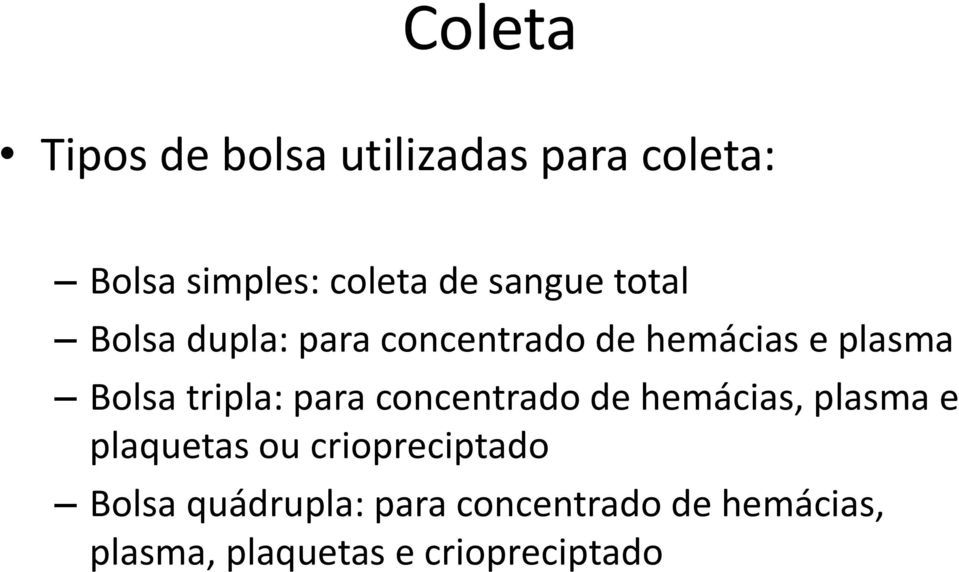 Coleta

• Tipos de bolsa utilizadas para coleta:

– Bolsa simples: coleta de sangue total
– Bolsa dupla: para concentrado de hemácias e plasma
– Bolsa tripla: para concentrado de hemácias, plasma e plaquetas ou criopreciptado
– Bolsa quádrupla: para concentrado de hemácias, plasma, plaquetas e criopreciptado